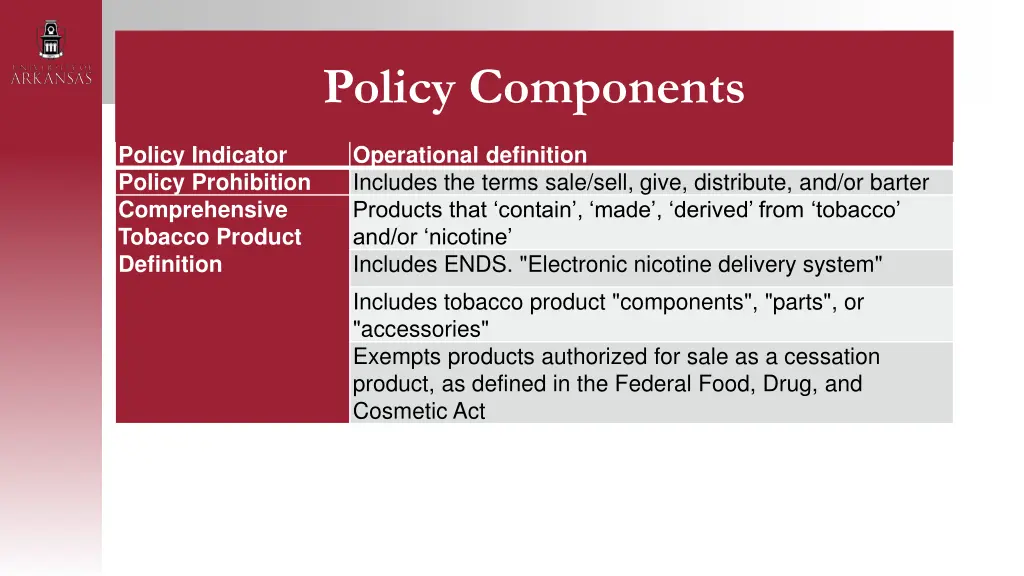 UNIVERSITY OF ARKANSAS

Policy Components

| Policy Indicator | Operational definition |
|---|---|
| Policy Prohibition | Includes the terms sale/sell, give, distribute, and/or barter |
| Comprehensive Tobacco Product Definition | Products that ‘contain’, ‘made’, ‘derived’ from ‘tobacco’ and/or ‘nicotine’ |
| | Includes ENDS. "Electronic nicotine delivery system" |
| | Includes tobacco product "components", "parts", or "accessories" |
| | Exempts products authorized for sale as a cessation product, as defined in the Federal Food, Drug, and Cosmetic Act |